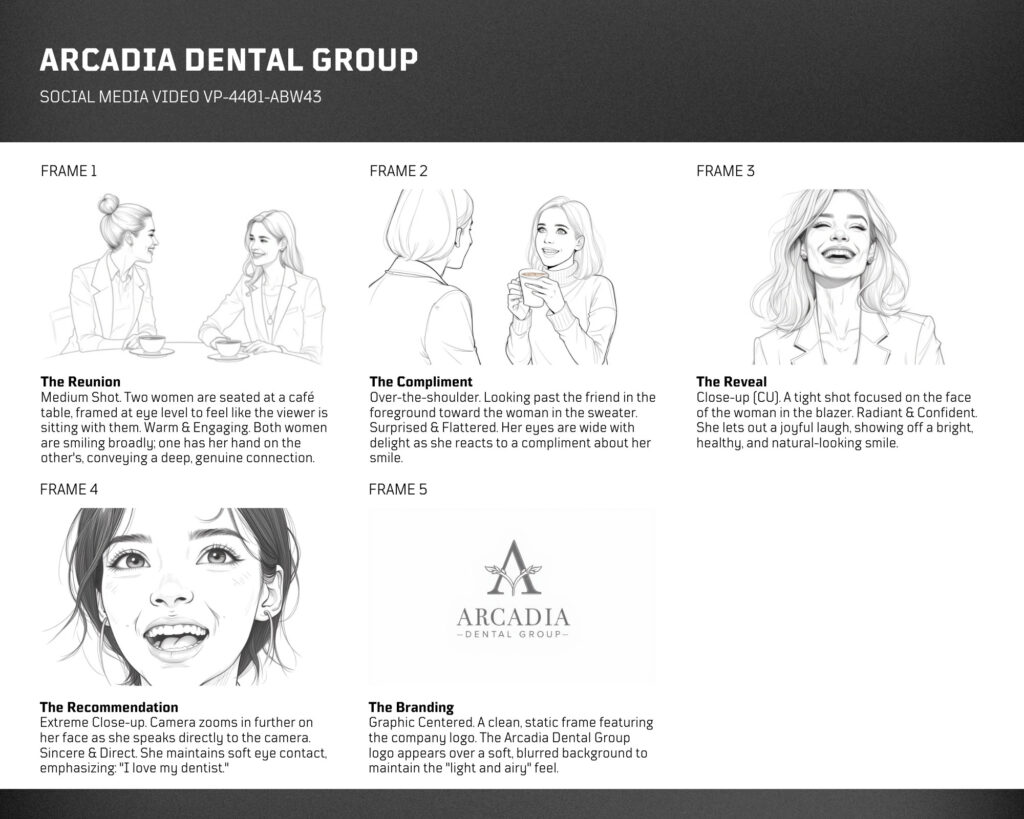 ARCADIA DENTAL GROUP

SOCIAL MEDIA VIDEO VP-4401-ABW43

FRAME 1

The Reunion
Medium Shot. Two women are seated at a café table, framed at eye level to feel like the viewer is sitting with them. Warm & Engaging. Both women are smiling broadly; one has her hand on the other's, conveying a deep, genuine connection.

FRAME 2

The Compliment
Over-the-shoulder. Looking past the friend in the foreground toward the woman in the sweater. Surprised & Flattered. Her eyes are wide with delight as she reacts to a compliment about her smile.

FRAME 3

The Reveal
Close-up (CU). A tight shot focused on the face of the woman in the blazer. Radiant & Confident. She lets out a joyful laugh, showing off a bright, healthy, and natural-looking smile.

FRAME 4

The Recommendation
Extreme Close-up. Camera zooms in further on her face as she speaks directly to the camera. Sincere & Direct. She maintains soft eye contact, emphasizing: "I love my dentist."

FRAME 5

ARCADIA
DENTAL GROUP

The Branding
Graphic Centered. A clean, static frame featuring the company logo. The Arcadia Dental Group logo appears over a soft, blurred background to maintain the "light and airy" feel.